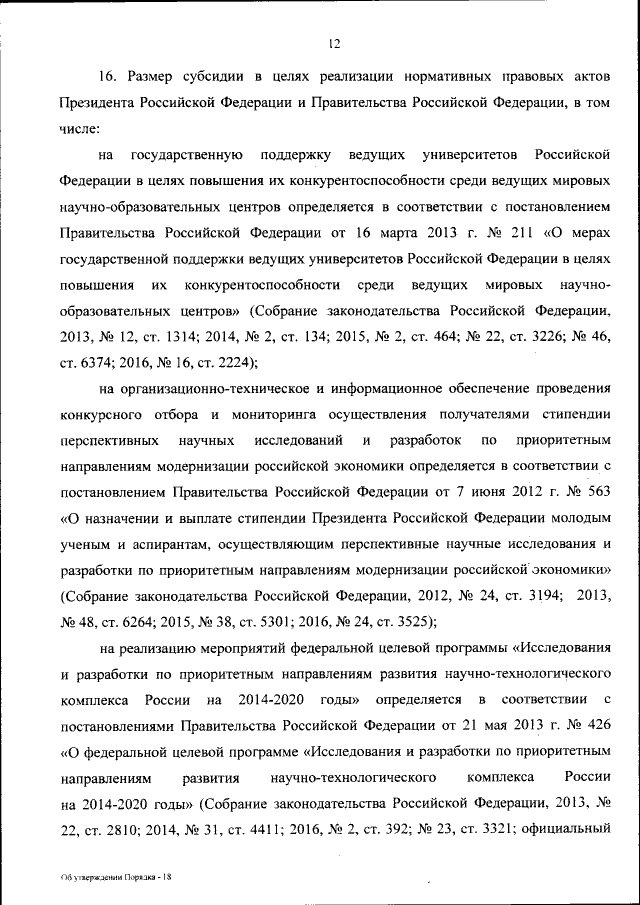 12

16. Размер субсидии в целях реализации нормативных правовых актов Президента Российской Федерации и Правительства Российской Федерации, в том числе:

на государственную поддержку ведущих университетов Российской Федерации в целях повышения их конкурентоспособности среди ведущих мировых научно-образовательных центров определяется в соответствии с постановлением Правительства Российской Федерации от 16 марта 2013 г. № 211 «О мерах государственной поддержки ведущих университетов Российской Федерации в целях повышения их конкурентоспособности среди ведущих мировых научно-образовательных центров» (Собрание законодательства Российской Федерации, 2013, № 12, ст. 1314; 2014, № 2, ст. 134; 2015, № 2, ст. 464; № 22, ст. 3226; № 46, ст. 6374; 2016, № 16, ст. 2224);

на организационно-техническое и информационное обеспечение проведения конкурсного отбора и мониторинга осуществления получателями стипендии перспективных научных исследований и разработок по приоритетным направлениям модернизации российской экономики определяется в соответствии с постановлением Правительства Российской Федерации от 7 июня 2012 г. № 563 «О назначении и выплате стипендии Президента Российской Федерации молодым ученым и аспирантам, осуществляющим перспективные научные исследования и разработки по приоритетным направлениям модернизации российской экономики» (Собрание законодательства Российской Федерации, 2012, № 24, ст. 3194; 2013, № 48, ст. 6264; 2015, № 38, ст. 5301; 2016, № 24, ст. 3525);

на реализацию мероприятий федеральной целевой программы «Исследования и разработки по приоритетным направлениям развития научно-технологического комплекса России на 2014-2020 годы» определяется в соответствии с постановлениями Правительства Российской Федерации от 21 мая 2013 г. № 426 «О федеральной целевой программе «Исследования и разработки по приоритетным направлениям развития научно-технологического комплекса России на 2014-2020 годы» (Собрание законодательства Российской Федерации, 2013, № 22, ст. 2810; 2014, № 31, ст. 4411; 2016, № 2, ст. 392; № 23, ст. 3321; официальный

Об утверждении Порядка - 18